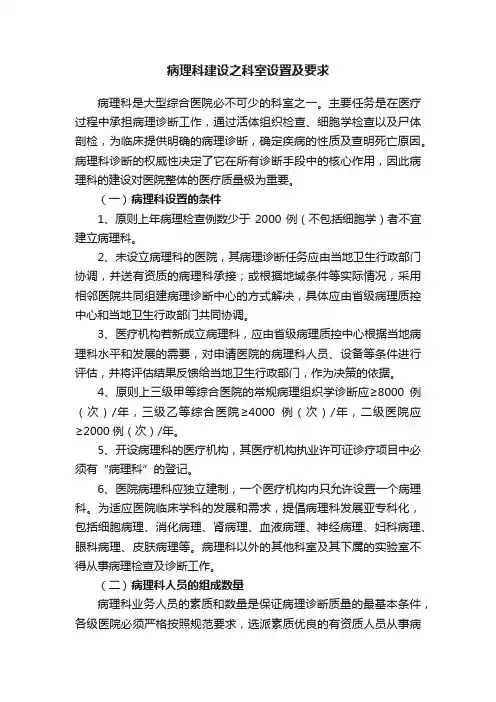 病理科建设之科室设置及要求

病理科是大型综合医院必不可少的科室之一。主要任务是在医疗过程中承担病理诊断工作，通过活体组织检查、细胞学检查以及尸体剖检，为临床提供明确的病理诊断，确定疾病的性质及查明死亡原因。病理科诊断的权威性决定了它在所有诊断手段中的核心作用，因此病理科的建设对医院整体的医疗质量极为重要。

（一）病理科设置的条件

1、原则上年病理检查例数少于 2000 例（不包括细胞学）者不宜建立病理科。

2、未设立病理科的医院，其病理诊断任务应由当地卫生行政部门协调，并送有资质的病理科承接；或根据地域条件等实际情况，采用相邻医院共同组建病理诊断中心的方式解决，具体应由省级病理质控中心和当地卫生行政部门共同协调。

3、医疗机构若新成立病理科，应由省级病理质控中心根据当地病理科水平和发展的需要，对申请医院的病理科人员、设备等条件进行评估，并将评估结果反馈给当地卫生行政部门，作为决策的依据。

4、原则上三级甲等综合医院的常规病理组织学诊断应≥8000 例（次）/年，三级乙等综合医院≥4000 例（次）/年，二级医院应≥2000 例（次）/年。

5、开设病理科的医疗机构，其医疗机构执业许可证诊疗项目中必须有“病理科”的登记。

6、医院病理科应独立建制，一个医疗机构内只允许设置一个病理科。为适应医院临床学科的发展和需求，提倡病理科发展亚专科化，包括细胞病理、消化病理、肾病理、血液病理、神经病理、妇科病理、眼科病理、皮肤病理等。病理科以外的其他科室及其下属的实验室不得从事病理检查及诊断工作。

（二）病理科人员的组成数量

病理科业务人员的素质和数量是保证病理诊断质量的最基本条件，各级医院必须严格按照规范要求，选派素质优良的有资质人员从事病